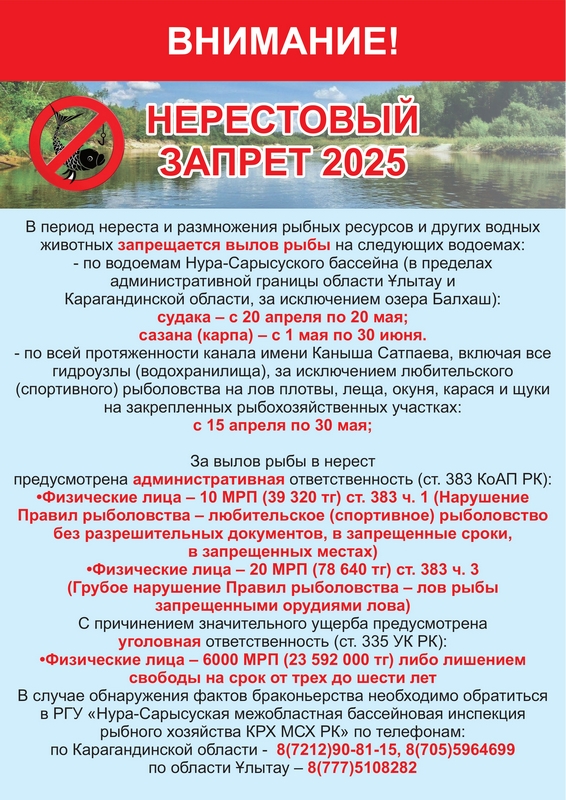 ВНИМАНИЕ!

НЕРЕСТОВЫЙ ЗАПРЕТ 2025

В период нереста и размножения рыбных ресурсов и других водных животных запрещается вылов рыбы на следующих водоемах:
- по водоемам Нура-Сарысуского бассейна (в пределах административной границы области Ұлытау и Карагандинской области, за исключением озера Балхаш):
судака – с 20 апреля по 20 мая;
сазана (карпа) – с 1 мая по 30 июня.
- по всей протяженности канала имени Каныша Сатпаева, включая все гидроузлы (водохранилища), за исключением любительского (спортивного) рыболовства на лов плотвы, леща, окуня, карася и щуки на закрепленных рыбохозяйственных участках:
с 15 апреля по 30 мая;

За вылов рыбы в нерест
предусмотрена административная ответственность (ст. 383 КоАП РК):
•Физические лица – 10 МРП (39 320 тг) ст. 383 ч. 1 (Нарушение Правил рыболовства – любительское (спортивное) рыболовство без разрешительных документов, в запрещенные сроки, в запрещенных местах)
•Физические лица – 20 МРП (78 640 тг) ст. 383 ч. 3 (Грубое нарушение Правил рыболовства – лов рыбы запрещенными орудиями лова)
С причинением значительного ущерба предусмотрена уголовная ответственность (ст. 335 УК РК):
•Физические лица – 6000 МРП (23 592 000 тг) либо лишением свободы на срок от трех до шести лет
В случае обнаружения фактов браконьерства необходимо обратиться в РГУ «Нура-Сарысуская межобластная бассейновая инспекция рыбного хозяйства КРХ МСХ РК» по телефонам:
по Карагандинской области - 8(7212)90-81-15, 8(705)5964699
по области Ұлытау – 8(777)5108282